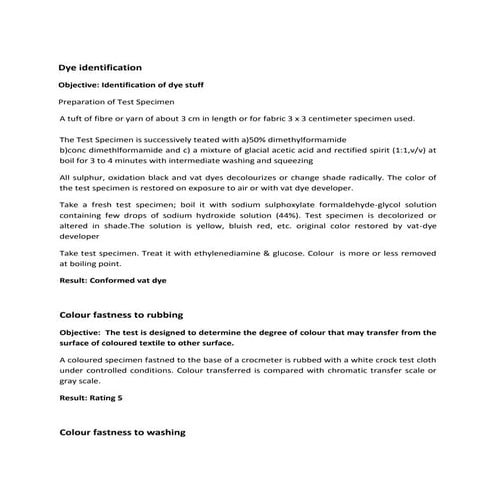 Dye identification

Objective: Identification of dye stuff

Preparation of Test Specimen

A tuft of fibre or yarn of about 3 cm in length or for fabric 3 x 3 centimeter specimen used.

The Test Specimen is successively teated with a)50% dimethylformamide b)conc dimethlformamide and c) a mixture of glacial acetic acid and rectified spirit (1:1,v/v) at boil for 3 to 4 minutes with intermediate washing and squeezing

All sulphur, oxidation black and vat dyes decolourizes or change shade radically. The color of the test specimen is restored on exposure to air or with vat dye developer.

Take a fresh test specimen; boil it with sodium sulphoxylate formaldehyde-glycol solution containing few drops of sodium hydroxide solution (44%). Test specimen is decolorized or altered in shade.The solution is yellow, bluish red, etc. original color restored by vat-dye developer

Take test specimen. Treat it with ethylenediamine & glucose. Colour is more or less removed at boiling point.

Result: Conformed vat dye

Colour fastness to rubbing

Objective: The test is designed to determine the degree of colour that may transfer from the surface of coloured textile to other surface.

A coloured specimen fastned to the base of a crocmeter is rubbed with a white crock test cloth under controlled conditions. Colour transferred is compared with chromatic transfer scale or gray scale.

Result: Rating 5

Colour fastness to washing